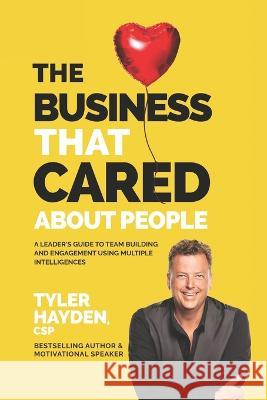 THE BUSINESS THAT CARED ABOUT PEOPLE

A LEADER'S GUIDE TO TEAM BUILDING AND ENGAGEMENT USING MULTIPLE INTELLIGENCES

TYLER HAYDEN, CSP

BESTSELLING AUTHOR & MOTIVATIONAL SPEAKER

Kraina Książek